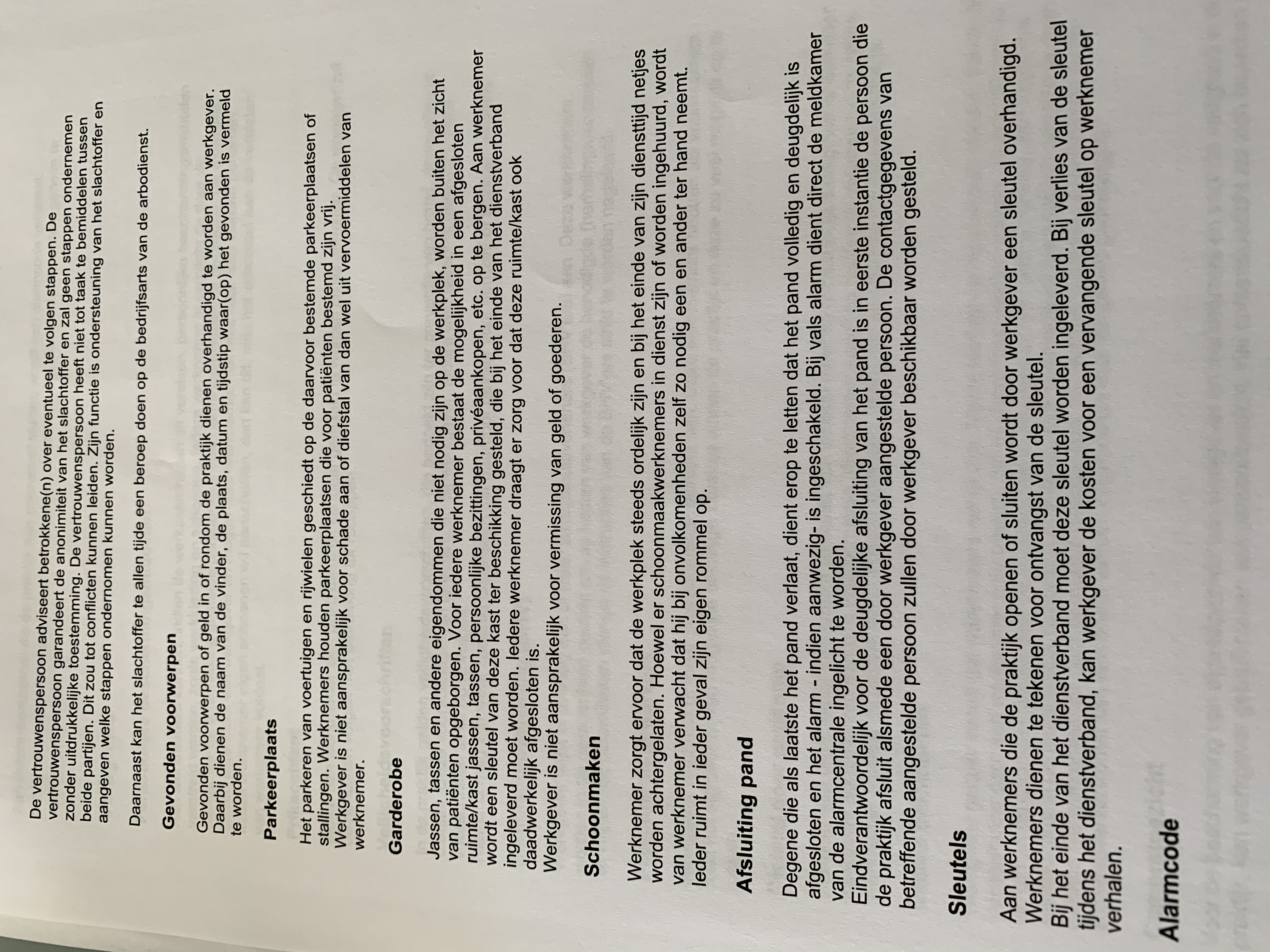 De vertrouwenspersoon adviseert betrokkene(n) over eventueel te volgen stappen. De vertrouwenspersoon garandeert de anonimiteit van het slachtoffer en zal geen stappen ondernemen zonder uitdrukkelijke toestemming. De vertrouwenspersoon heeft niet tot taak te bemiddelen tussen beide partijen. Dit zou tot conflicten kunnen leiden. Zijn functie is ondersteuning van het slachtoffer en aangeven welke stappen ondernomen kunnen worden.

Daarnaast kan het slachtoffer te allen tijde een beroep doen op de bedrijfsarts van de arbodienst.

Gevonden voorwerpen

Gevonden voorwerpen of geld in of rondom de praktijk dienen overhandigd te worden aan werkgever. Daarbij dienen de naam van de vinder, de plaats, datum en tijdstip waar(op) het gevonden is vermeld te worden.

Parkeerplaats

Het parkeren van voertuigen en rijwielen geschiedt op de daarvoor bestemde parkeerplaatsen of stallingen. Werknemers houden parkeerplaatsen die voor patiënten bestemd zijn vrij. Werkgever is niet aansprakelijk voor schade aan of diefstal van dan wel uit vervoermiddelen van werknemer.

Garderobe

Jassen, tassen en andere eigendommen die niet nodig zijn op de werkplek, worden buiten het zicht van patiënten opgeborgen. Voor iedere werknemer bestaat de mogelijkheid in een afgesloten ruimte/kast jassen, tassen, persoonlijke bezittingen, privéaankopen, etc. op te bergen. Aan werknemer wordt een sleutel van deze kast ter beschikking gesteld, die bij het einde van het dienstverband ingeleverd moet worden. Iedere werknemer draagt er zorg voor dat deze ruimte/kast ook daadwerkelijk afgesloten is.
Werkgever is niet aansprakelijk voor vermissing van geld of goederen.

Schoonmaken

Werknemer zorgt ervoor dat de werkplek steeds ordelijk zijn en bij het einde van zijn diensttijd netjes worden achtergelaten. Hoewel er schoonmaakwerknemers in dienst zijn of worden ingehuurd, wordt van werknemer verwacht dat hij bij onvolkomenheden zelf zo nodig een en ander ter hand neemt. Ieder ruimt in ieder geval zijn eigen rommel op.

Afsluiting pand

Degene die als laatste het pand verlaat, dient erop te letten dat het pand volledig en deugdelijk is afgesloten en het alarm - indien aanwezig- is ingeschakeld. Bij vals alarm dient direct de meldkamer van de alarmcentrale ingelicht te worden.
Eindverantwoordelijk voor de deugdelijke afsluiting van het pand is in eerste instantie de persoon die de praktijk afsluit alsmede een door werkgever aangestelde persoon. De contactgegevens van betreffende aangestelde persoon zullen door werkgever beschikbaar worden gesteld.

Sleutels

Aan werknemers die de praktijk openen of sluiten wordt door werkgever een sleutel overhandigd. Werknemers dienen te tekenen voor ontvangst van de sleutel.
Bij het einde van het dienstverband moet deze sleutel worden ingeleverd. Bij verlies van de sleutel tijdens het dienstverband, kan werkgever de kosten voor een vervangende sleutel op werknemer verhalen.

Alarmcode